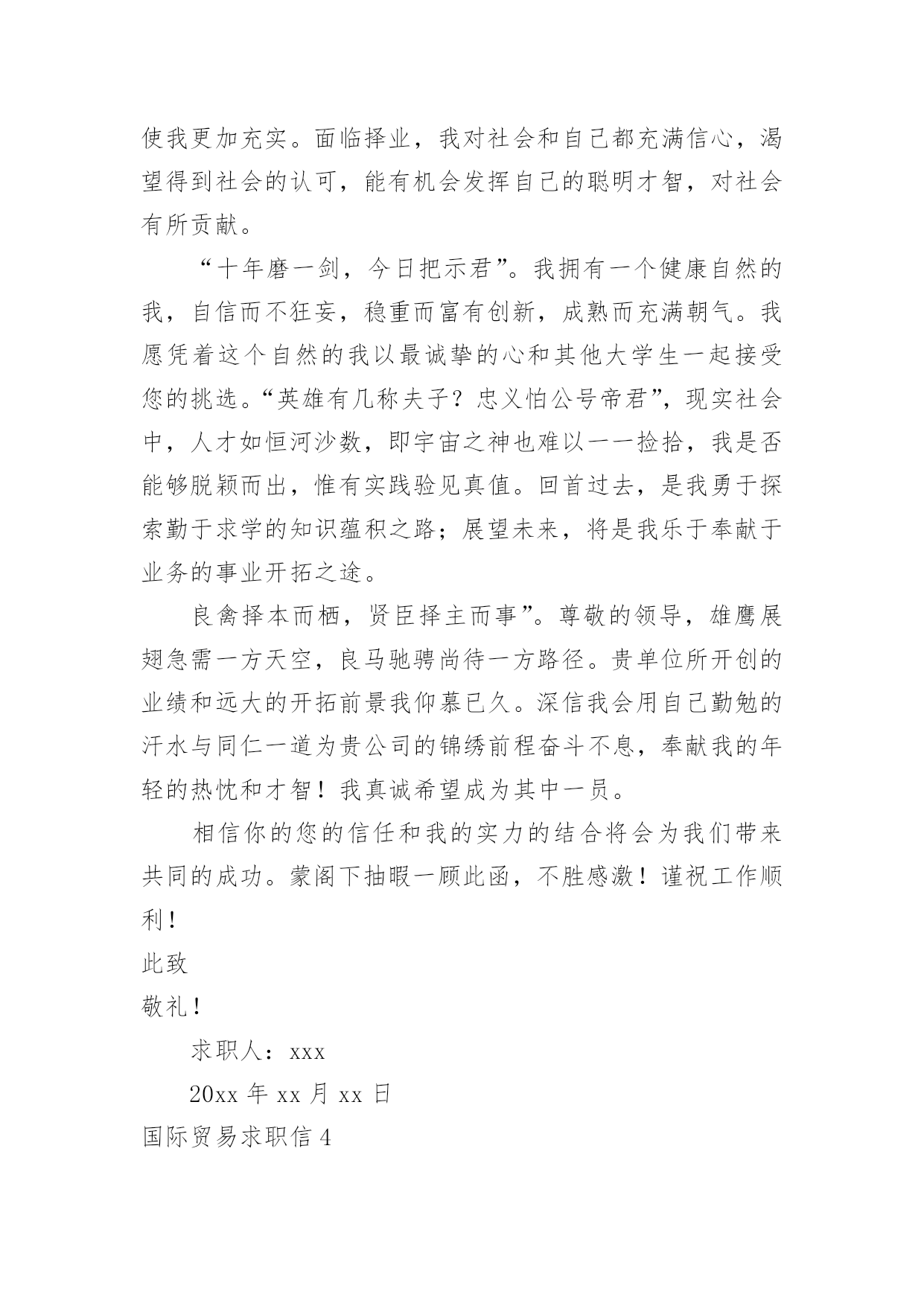 使我更加充实。面临择业，我对社会和自己都充满信心，渴望得到社会的认可，能有机会发挥自己的聪明才智，对社会有所贡献。

“十年磨一剑，今日把示君”。我拥有一个健康自然的我，自信而不狂妄，稳重而富有创新，成熟而充满朝气。我愿凭着这个自然的我以最诚挚的心和其他大学生一起接受您的挑选。“英雄有几称夫子？忠义怕公号帝君”，现实社会中，人才如恒河沙数，即宇宙之神也难以一一捡拾，我是否能够脱颖而出，惟有实践验见真值。回首过去，是我勇于探索勤于求学的知识蕴积之路；展望未来，将是我乐于奉献于业务的事业开拓之途。

良禽择本而栖，贤臣择主而事”。尊敬的领导，雄鹰展翅急需一方天空，良马驰骋尚待一方路径。贵单位所开创的业绩和远大的开拓前景我仰慕已久。深信我会用自己勤勉的汗水与同仁一道为贵公司的锦绣前程奋斗不息，奉献我的年轻的热忱和才智！我真诚希望成为其中一员。

相信你的您的信任和我的实力的结合将会为我们带来共同的成功。蒙阁下抽暇一顾此函，不胜感激！谨祝工作顺利！

此致

敬礼！

求职人：xxx

20xx 年 xx 月 xx 日

国际贸易求职信 4